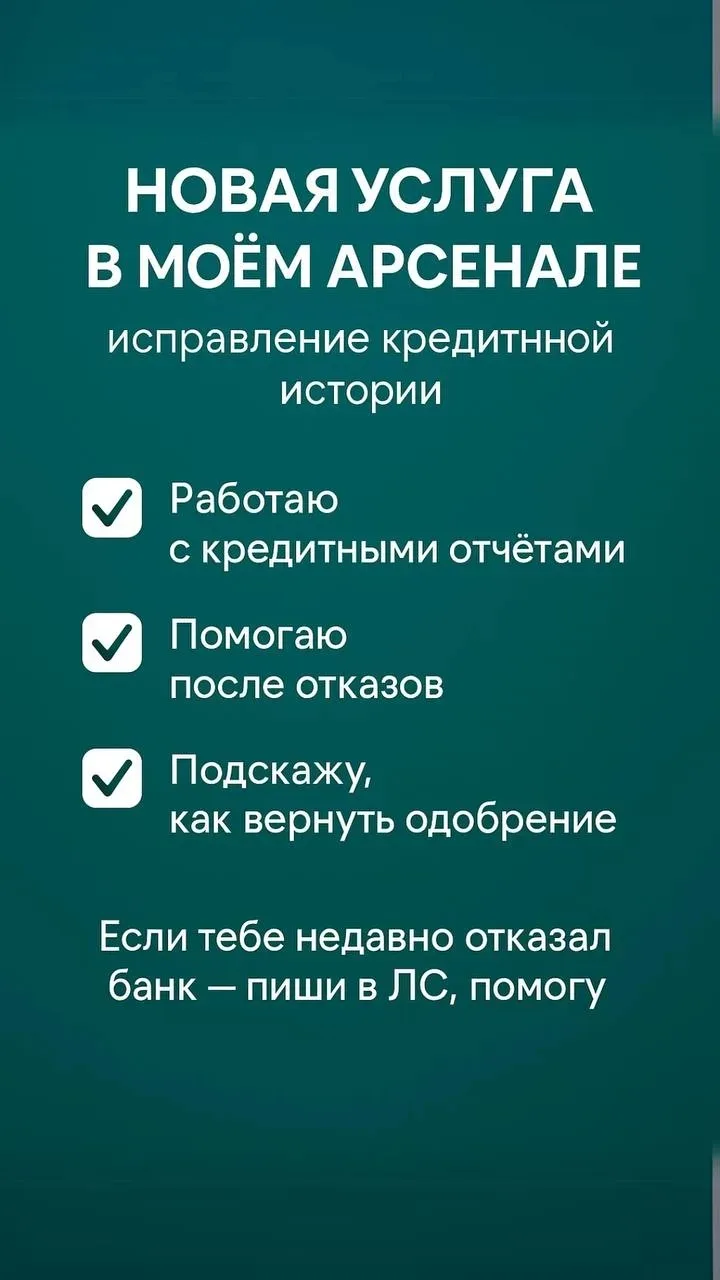 НОВАЯ УСЛУГА
В МОЁМ АРСЕНАЛЕ

исправление кредитнной истории

☑ Работаю с кредитными отчётами

☑ Помогаю после отказов

☑ Подскажу, как вернуть одобрение

Если тебе недавно отказал банк — пиши в ЛС, помогу